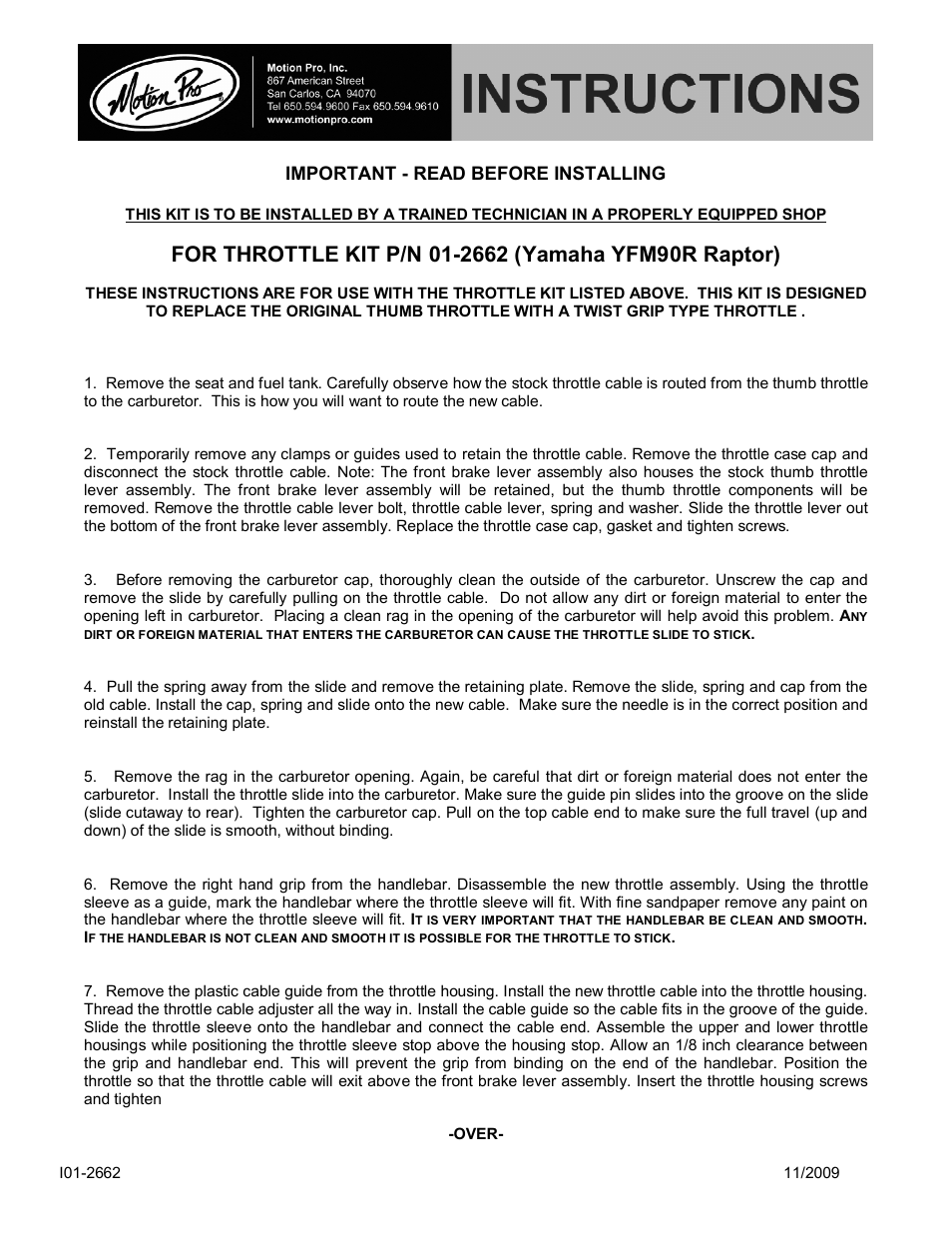 Motion Pro

Motion Pro, Inc.
867 American Street
San Carlos, CA 94070
Tel 650.594.9600 Fax 650.594.9610
www.motionpro.com

INSTRUCTIONS

IMPORTANT - READ BEFORE INSTALLING

THIS KIT IS TO BE INSTALLED BY A TRAINED TECHNICIAN IN A PROPERLY EQUIPPED SHOP

FOR THROTTLE KIT P/N 01-2662 (Yamaha YFM90R Raptor)

THESE INSTRUCTIONS ARE FOR USE WITH THE THROTTLE KIT LISTED ABOVE. THIS KIT IS DESIGNED TO REPLACE THE ORIGINAL THUMB THROTTLE WITH A TWIST GRIP TYPE THROTTLE .

1. Remove the seat and fuel tank. Carefully observe how the stock throttle cable is routed from the thumb throttle to the carburetor. This is how you will want to route the new cable.

2. Temporarily remove any clamps or guides used to retain the throttle cable. Remove the throttle case cap and disconnect the stock throttle cable. Note: The front brake lever assembly also houses the stock thumb throttle lever assembly. The front brake lever assembly will be retained, but the thumb throttle components will be removed. Remove the throttle cable lever bolt, throttle cable lever, spring and washer. Slide the throttle lever out the bottom of the front brake lever assembly. Replace the throttle case cap, gasket and tighten screws.

3. Before removing the carburetor cap, thoroughly clean the outside of the carburetor. Unscrew the cap and remove the slide by carefully pulling on the throttle cable. Do not allow any dirt or foreign material to enter the opening left in carburetor. Placing a clean rag in the opening of the carburetor will help avoid this problem. ANY DIRT OR FOREIGN MATERIAL THAT ENTERS THE CARBURETOR CAN CAUSE THE THROTTLE SLIDE TO STICK.

4. Pull the spring away from the slide and remove the retaining plate. Remove the slide, spring and cap from the old cable. Install the cap, spring and slide onto the new cable. Make sure the needle is in the correct position and reinstall the retaining plate.

5. Remove the rag in the carburetor opening. Again, be careful that dirt or foreign material does not enter the carburetor. Install the throttle slide into the carburetor. Make sure the guide pin slides into the groove on the slide (slide cutaway to rear). Tighten the carburetor cap. Pull on the top cable end to make sure the full travel (up and down) of the slide is smooth, without binding.

6. Remove the right hand grip from the handlebar. Disassemble the new throttle assembly. Using the throttle sleeve as a guide, mark the handlebar where the throttle sleeve will fit. With fine sandpaper remove any paint on the handlebar where the throttle sleeve will fit. IT IS VERY IMPORTANT THAT THE HANDLEBAR BE CLEAN AND SMOOTH. IF THE HANDLEBAR IS NOT CLEAN AND SMOOTH IT IS POSSIBLE FOR THE THROTTLE TO STICK.

7. Remove the plastic cable guide from the throttle housing. Install the new throttle cable into the throttle housing. Thread the throttle cable adjuster all the way in. Install the cable guide so the cable fits in the groove of the guide. Slide the throttle sleeve onto the handlebar and connect the cable end. Assemble the upper and lower throttle housings while positioning the throttle sleeve stop above the housing stop. Allow an 1/8 inch clearance between the grip and handlebar end. This will prevent the grip from binding on the end of the handlebar. Position the throttle so that the throttle cable will exit above the front brake lever assembly. Insert the throttle housing screws and tighten

-OVER-

I01-2662

11/2009